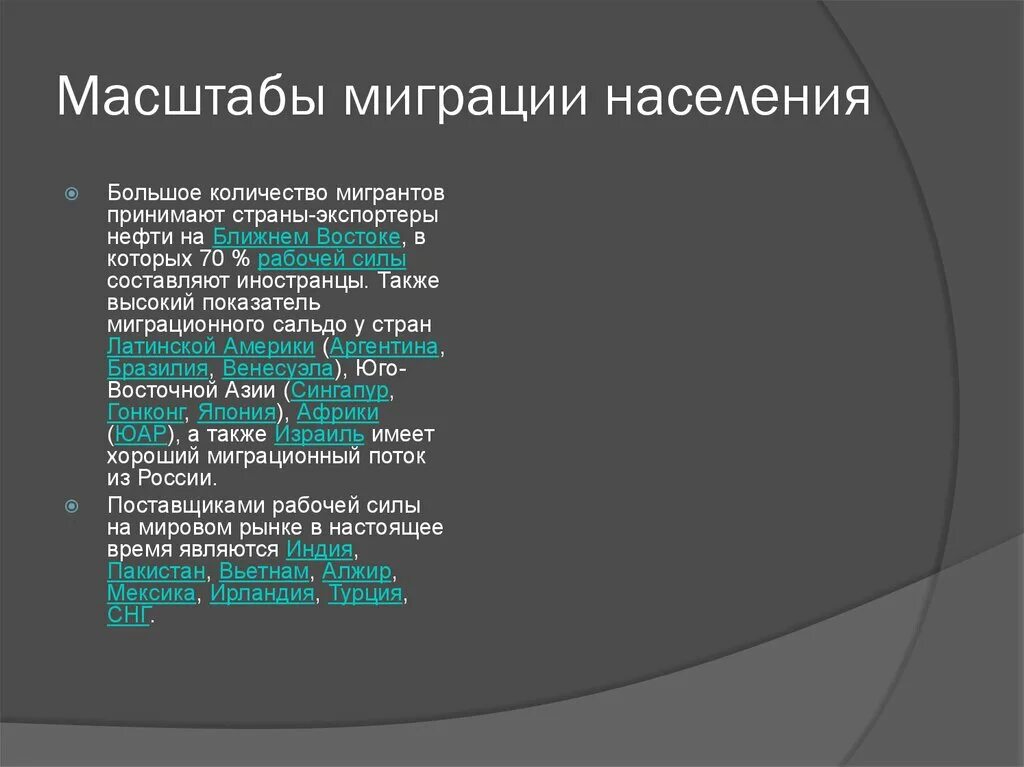 Масштабы миграции населения

Большое количество мигрантов принимают страны-экспортеры нефти на Ближнем Востоке, в которых 70 % рабочей силы составляют иностранцы. Также высокий показатель миграционного сальдо у стран Латинской Америки (Аргентина, Бразилия, Венесуэла), Юго-Восточной Азии (Сингапур, Гонконг, Япония), Африки (ЮАР), а также Израиль имеет хороший миграционный поток из России.

Поставщиками рабочей силы на мировом рынке в настоящее время являются Индия, Пакистан, Вьетнам, Алжир, Мексика, Ирландия, Турция, СНГ.